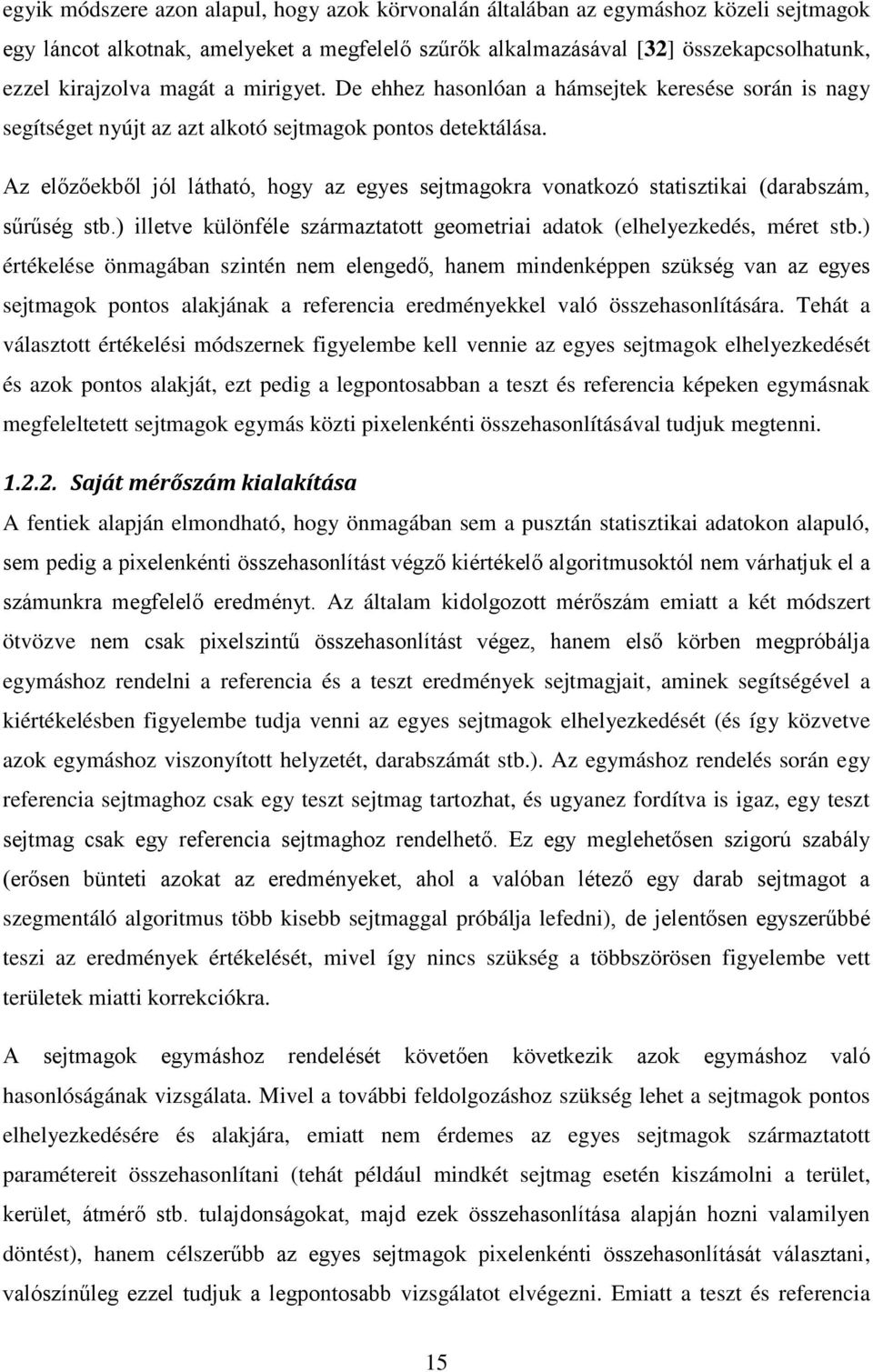 egyik módszere azon alapul, hogy azok körvonalán általában az egymáshoz közeli sejtmagok egy láncot alkotnak, amelyeket a megfelelő szűrők alkalmazásával [32] összekapcsolhatunk, ezzel kirajzolva magát a mirigyet. De ehhez hasonlóan a hámsejtek keresése során is nagy segítséget nyújt az azt alkotó sejtmagok pontos detektálása.

Az előzőekből jól látható, hogy az egyes sejtmagokra vonatkozó statisztikai (darabszám, sűrűség stb.) illetve különféle származtatott geometriai adatok (elhelyezkedés, méret stb.) értékelése önmagában szintén nem elengedő, hanem mindenképpen szükség van az egyes sejtmagok pontos alakjának a referencia eredményekkel való összehasonlítására. Tehát a választott értékelési módszernek figyelembe kell vennie az egyes sejtmagok elhelyezkedését és azok pontos alakját, ezt pedig a legpontosabban a teszt és referencia képeken egymásnak megfeleltetett sejtmagok egymás közti pixelenkénti összehasonlításával tudjuk megtenni.

1.2.2. Saját mérőszám kialakítása

A fentiek alapján elmondható, hogy önmagában sem a pusztán statisztikai adatokon alapuló, sem pedig a pixelenkénti összehasonlítást végző kiértékelő algoritmusoktól nem várhatjuk el a számunkra megfelelő eredményt. Az általam kidolgozott mérőszám emiatt a két módszert ötvözve nem csak pixelszintű összehasonlítást végez, hanem első körben megpróbálja egymáshoz rendelni a referencia és a teszt eredmények sejtmagjait, aminek segítségével a kiértékelésben figyelembe tudja venni az egyes sejtmagok elhelyezkedését (és így közvetve azok egymáshoz viszonyított helyzetét, darabszámát stb.). Az egymáshoz rendelés során egy referencia sejtmaghoz csak egy teszt sejtmag tartozhat, és ugyanez fordítva is igaz, egy teszt sejtmag csak egy referencia sejtmaghoz rendelhető. Ez egy meglehetősen szigorú szabály (erősen bünteti azokat az eredményeket, ahol a valóban létező egy darab sejtmagot a szegmentáló algoritmus több kisebb sejtmaggal próbálja lefedni), de jelentősen egyszerűbbé teszi az eredmények értékelését, mivel így nincs szükség a többszörösen figyelembe vett területek miatti korrekciókra.

A sejtmagok egymáshoz rendelését követően következik azok egymáshoz való hasonlóságának vizsgálata. Mivel a további feldolgozáshoz szükség lehet a sejtmagok pontos elhelyezkedésére és alakjára, emiatt nem érdemes az egyes sejtmagok származtatott paramétereit összehasonlítani (tehát például mindkét sejtmag esetén kiszámolni a terület, kerület, átmérő stb. tulajdonságokat, majd ezek összehasonlítása alapján hozni valamilyen döntést), hanem célszerűbb az egyes sejtmagok pixelenkénti összehasonlítását választani, valószínűleg ezzel tudjuk a legpontosabb vizsgálatot elvégezni. Emiatt a teszt és referencia

15